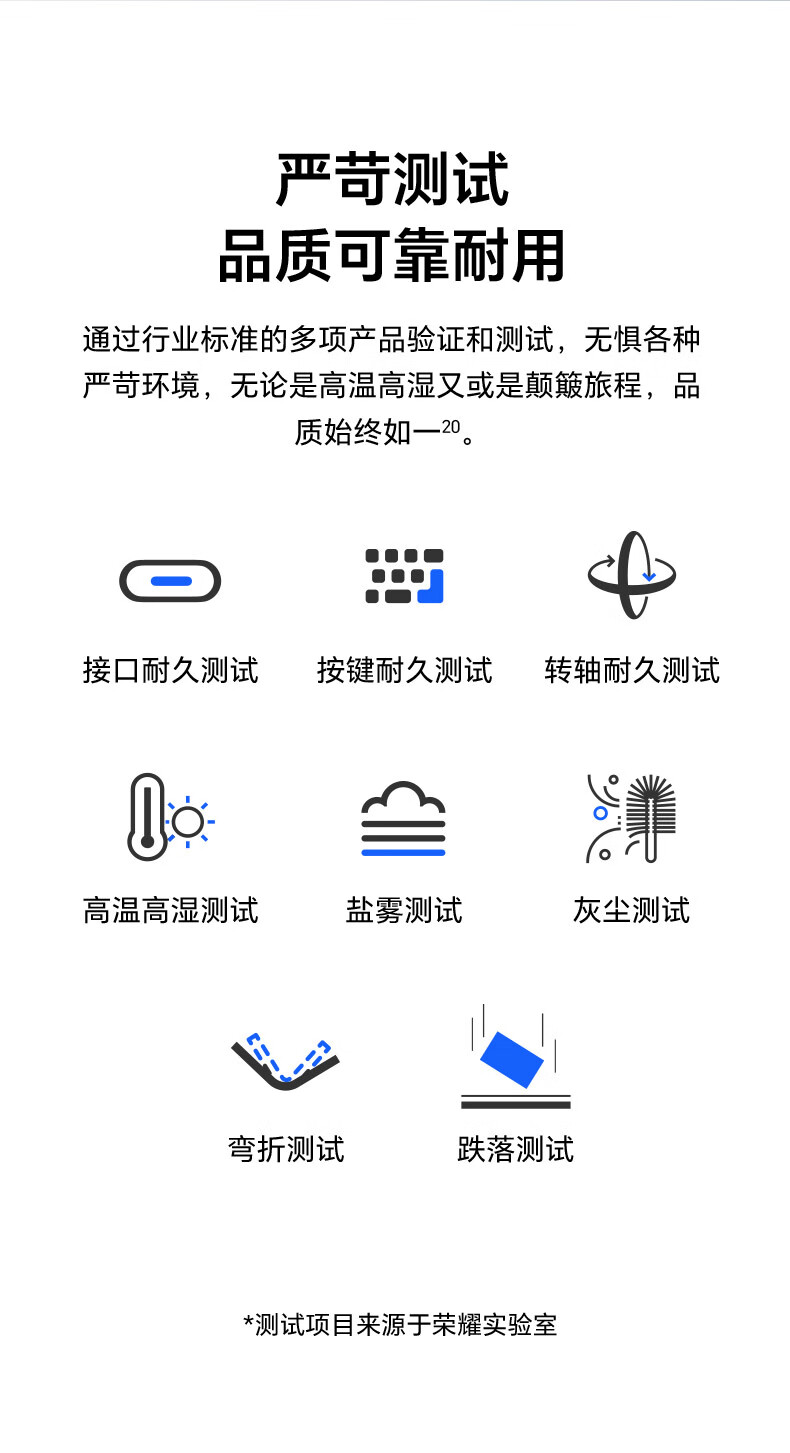 严苛测试
品质可靠耐用

通过行业标准的多项产品验证和测试，无惧各种严苛环境，无论是高温高湿又或是颠簸旅程，品质始终如一$^{20}$。

接口耐久测试
按键耐久测试
转轴耐久测试
高温高湿测试
盐雾测试
灰尘测试
弯折测试
跌落测试

*测试项目来源于荣耀实验室